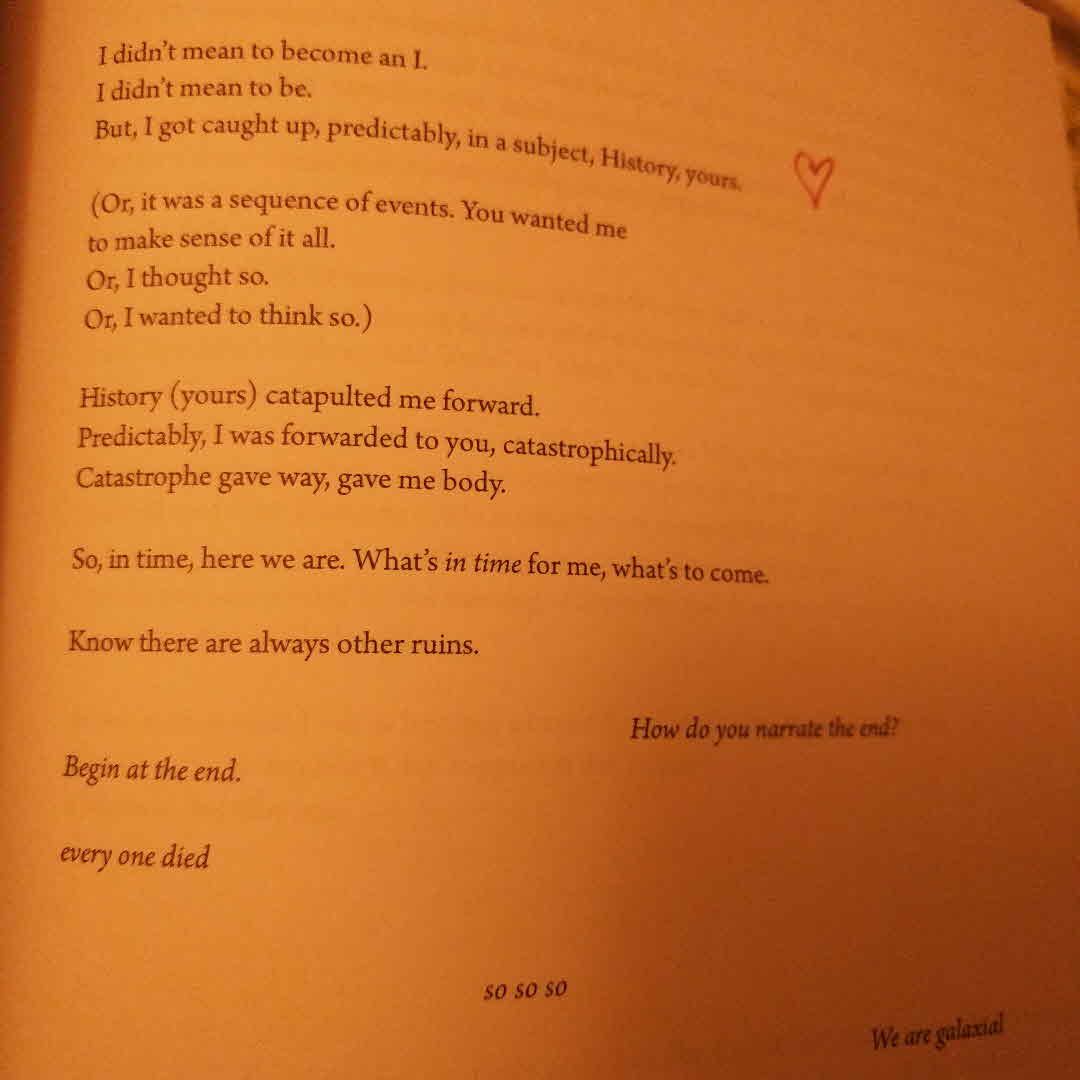 I didn't mean to become an I.
I didn't mean to be.
But, I got caught up, predictably, in a subject, History, yours.

(Or, it was a sequence of events. You wanted me
to make sense of it all.
Or, I thought so.
Or, I wanted to think so.)

History (yours) catapulted me forward.
Predictably, I was forwarded to you, catastrophically.
Catastrophe gave way, gave me body.

So, in time, here we are. What's in time for me, what's to come.

Know there are always other ruins.

How do you narrate the end?

Begin at the end.

every one died

so so so

We are galaxial